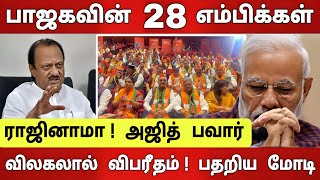 பாஜகவின் 28 எம்பிக்கள்

ராஜினாமா ! அஜித் பவார்

விலகலால் விபரீதம் ! பதறிய மோடி